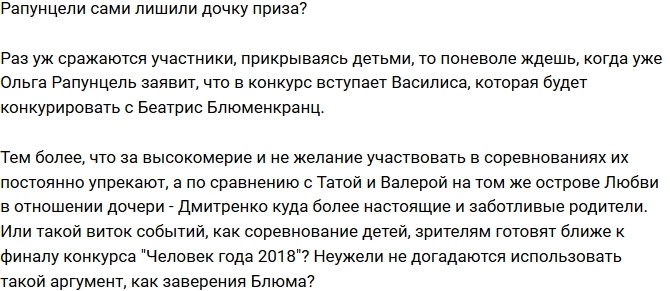 Рапунцели сами лишили дочку приза?

Раз уж сражаются участники, прикрываясь детьми, то поневоле ждешь, когда уже Ольга Рапунцель заявит, что в конкурс вступает Василиса, которая будет конкурировать с Беатрис Блюменкранц.

Тем более, что за высокомерие и не желание участвовать в соревнованиях их постоянно упрекают, а по сравнению с Татой и Валерой на том же острове Любви в отношении дочери - Дмитренко куда более настоящие и заботливые родители. Или такой виток событий, как соревнование детей, зрителям готовят ближе к финалу конкурса "Человек года 2018"? Неужели не догадаются использовать такой аргумент, как заверения Блюма?